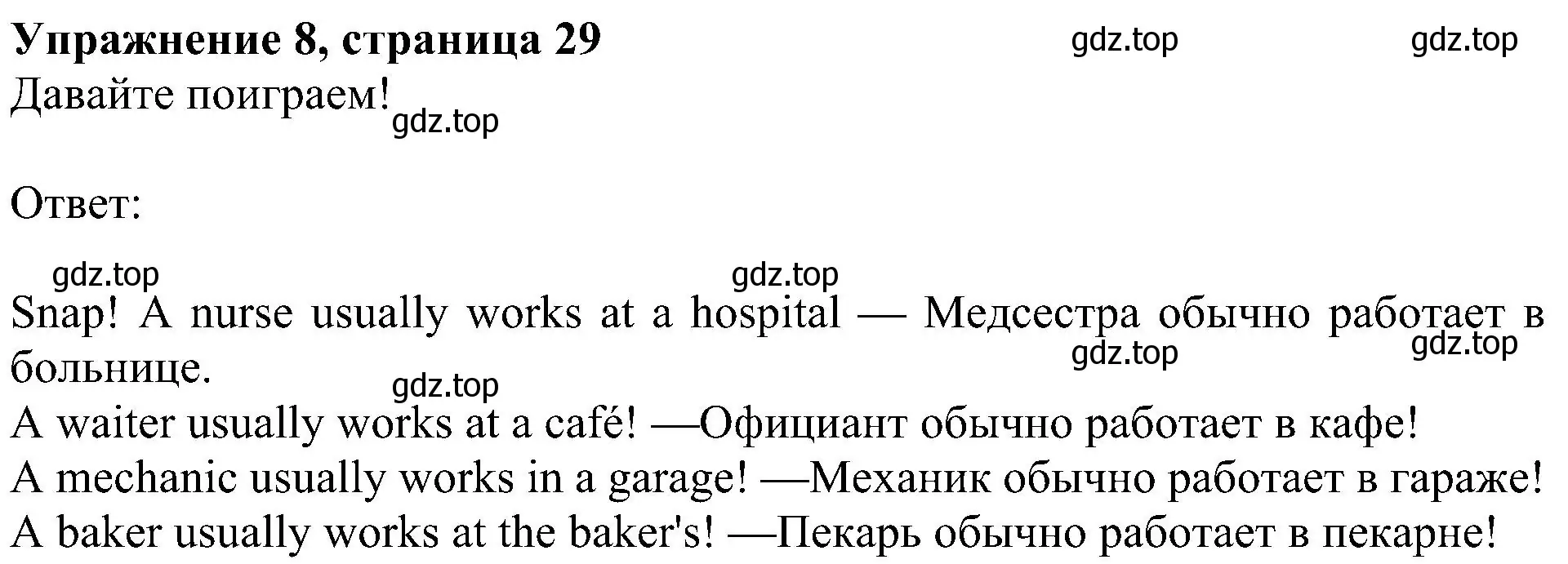 Упражнение 8, страница 29 gdz.top gdz.top
Давайте поиграем! gdz.top

Ответ:

gdz.top gdz.top
Snap! A nurse usually works at a hospital — Медсестра обычно работает в больнице. gdz.top gdz.top
gdz.top
A waiter usually works at a café! —Официант обычно работает в кафе!
A mechanic usually works in a garage! —Механик обычно работает в гараже!
A baker usually works at the baker's! —Пекарь обычно работает в пекарне!